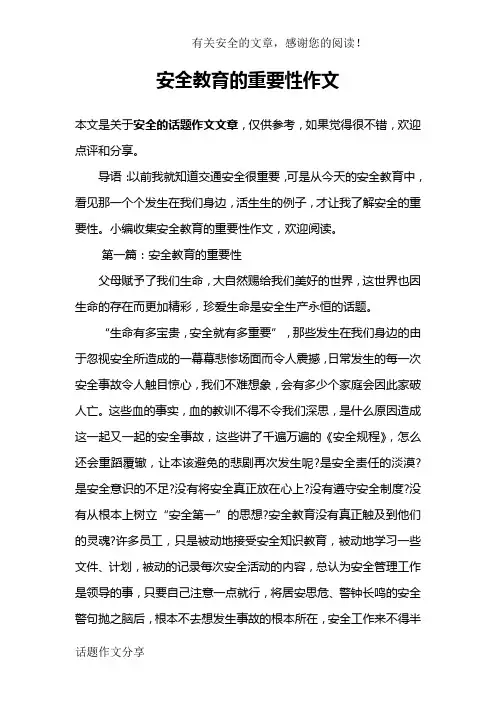 有关安全的文章，感谢您的阅读！

安全教育的重要性作文

本文是关于安全的话题作文文章，仅供参考，如果觉得很不错，欢迎点评和分享。

导语：以前我就知道交通安全很重要，可是从今天的安全教育中，看见那一个个发生在我们身边，活生生的例子，才让我了解安全的重要性。小编收集安全教育的重要性作文，欢迎阅读。

第一篇：安全教育的重要性

父母赋予了我们生命，大自然赐给我们美好的世界，这世界也因生命的存在而更加精彩，珍爱生命是安全生产永恒的话题。

“生命有多宝贵，安全就有多重要”，那些发生在我们身边的由于忽视安全所造成的一幕幕悲惨场面而令人震撼，日常发生的每一次安全事故令人触目惊心，我们不难想象，会有多少个家庭会因此家破人亡。这些血的事实，血的教训不得不令我们深思，是什么原因造成这一起又一起的安全事故，这些讲了千遍万遍的《安全规程》，怎么还会重蹈覆辙，让本该避免的悲剧再次发生呢?是安全责任的淡漠?是安全意识的不足?没有将安全真正放在心上?没有遵守安全制度?没有从根本上树立“安全第一”的思想?安全教育没有真正触及到他们的灵魂?许多员工，只是被动地接受安全知识教育，被动地学习一些文件、计划，被动的记录每次安全活动的内容，总认为安全管理工作是领导的事，只要自己注意一点就行，将居安思危、警钟长鸣的安全警句抛之脑后，根本不去想发生事故的根本所在，安全工作来不得半

话题作文分享